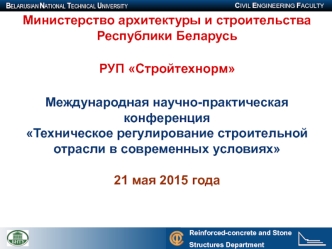 BELARUSIAN NATIONAL TECHNICAL UNIVERSITY

CIVIL ENGINEERING FACULTY

Министерство архитектуры и строительства Республики Беларусь

РУП «Стройтехнорм»

Международная научно-практическая конференция «Техническое регулирование строительной отрасли в современных условиях»

21 мая 2015 года

Reinforced-concrete and Stone Structures Department